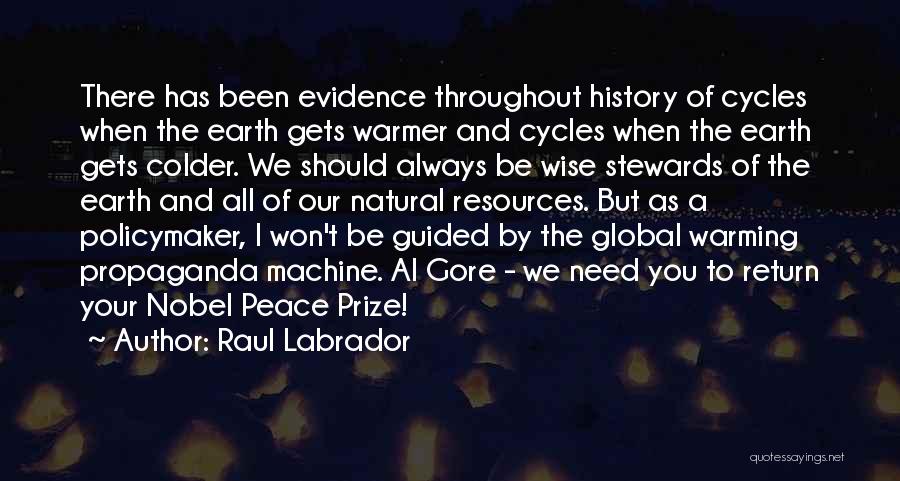 There has been evidence throughout history of cycles when the earth gets warmer and cycles when the earth gets colder. We should always be wise stewards of the earth and all of our natural resources. But as a policymaker, I won't be guided by the global warming propaganda machine. Al Gore - we need you to return your Nobel Peace Prize!

~ Author: Raul Labrador

quotessayings.net